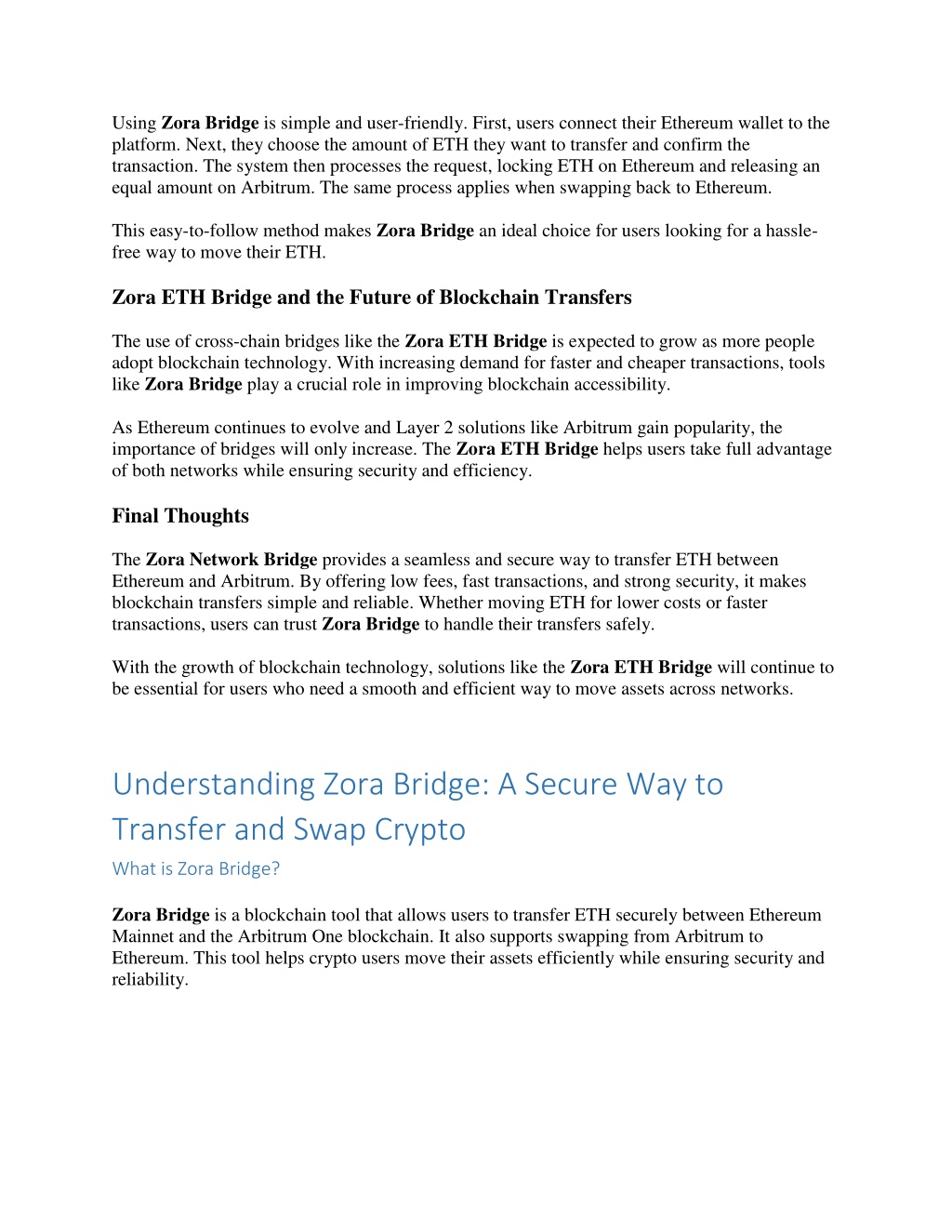 Using Zora Bridge is simple and user-friendly. First, users connect their Ethereum wallet to the platform. Next, they choose the amount of ETH they want to transfer and confirm the transaction. The system then processes the request, locking ETH on Ethereum and releasing an equal amount on Arbitrum. The same process applies when swapping back to Ethereum.

This easy-to-follow method makes Zora Bridge an ideal choice for users looking for a hassle-free way to move their ETH.

Zora ETH Bridge and the Future of Blockchain Transfers

The use of cross-chain bridges like the Zora ETH Bridge is expected to grow as more people adopt blockchain technology. With increasing demand for faster and cheaper transactions, tools like Zora Bridge play a crucial role in improving blockchain accessibility.

As Ethereum continues to evolve and Layer 2 solutions like Arbitrum gain popularity, the importance of bridges will only increase. The Zora ETH Bridge helps users take full advantage of both networks while ensuring security and efficiency.

Final Thoughts

The Zora Network Bridge provides a seamless and secure way to transfer ETH between Ethereum and Arbitrum. By offering low fees, fast transactions, and strong security, it makes blockchain transfers simple and reliable. Whether moving ETH for lower costs or faster transactions, users can trust Zora Bridge to handle their transfers safely.

With the growth of blockchain technology, solutions like the Zora ETH Bridge will continue to be essential for users who need a smooth and efficient way to move assets across networks.

Understanding Zora Bridge: A Secure Way to Transfer and Swap Crypto

What is Zora Bridge?

Zora Bridge is a blockchain tool that allows users to transfer ETH securely between Ethereum Mainnet and the Arbitrum One blockchain. It also supports swapping from Arbitrum to Ethereum. This tool helps crypto users move their assets efficiently while ensuring security and reliability.